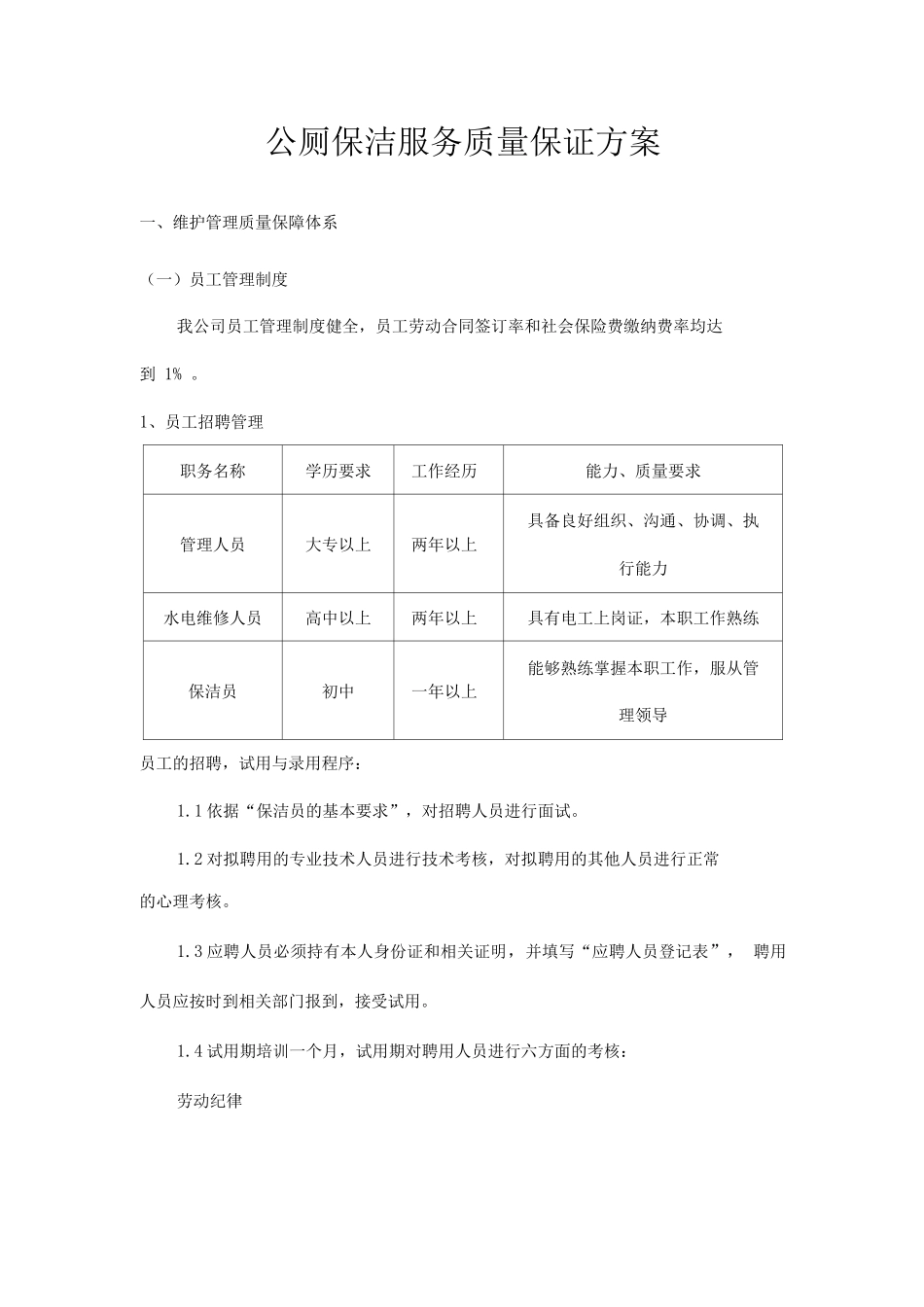 公厕保洁服务质量保证方案

一、维护管理质量保障体系

（一）员工管理制度

我公司员工管理制度健全，员工劳动合同签订率和社会保险费缴纳费率均达到 1% 。

1、员工招聘管理

| 职务名称 | 学历要求 | 工作经历 | 能力、质量要求 |
|---|---|---|---|
| 管理人员 | 大专以上 | 两年以上 | 具备良好组织、沟通、协调、执行能力 |
| 水电维修人员 | 高中以上 | 两年以上 | 具有电工上岗证，本职工作熟练 |
| 保洁员 | 初中 | 一年以上 | 能够熟练掌握本职工作，服从管理领导 |

员工的招聘，试用与录用程序：

1.1 依据“保洁员的基本要求”，对招聘人员进行面试。

1.2 对拟聘用的专业技术人员进行技术考核，对拟聘用的其他人员进行正常的心理考核。

1.3 应聘人员必须持有本人身份证和相关证明，并填写“应聘人员登记表”， 聘用人员应按时到相关部门报到，接受试用。

1.4 试用期培训一个月，试用期对聘用人员进行六方面的考核：

劳动纪律